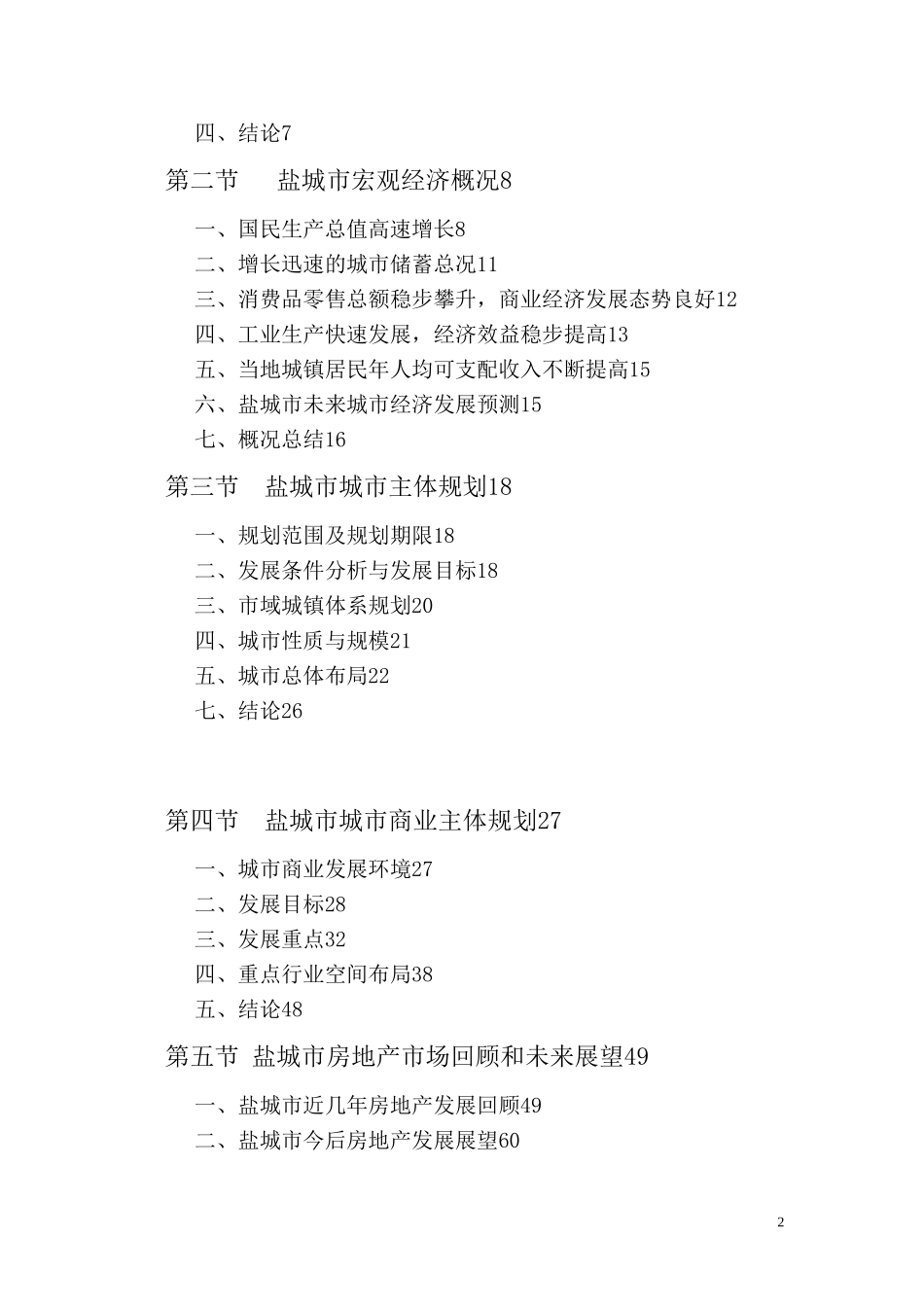 四、结论7

第二节　　盐城市宏观经济概况8

一、国民生产总值高速增长8

二、增长迅速的城市储蓄总况11

三、消费品零售总额稳步攀升，商业经济发展态势良好12

四、工业生产快速发展，经济效益稳步提高13

五、当地城镇居民年人均可支配收入不断提高15

六、盐城市未来城市经济发展预测15

七、概况总结16

第三节　盐城市城市主体规划18

一、规划范围及规划期限18

二、发展条件分析与发展目标18

三、市域城镇体系规划20

四、城市性质与规模21

五、城市总体布局22

七、结论26

第四节　盐城市城市商业主体规划27

一、城市商业发展环境27

二、发展目标28

三、发展重点32

四、重点行业空间布局38

五、结论48

第五节 盐城市房地产市场回顾和未来展望49

一、盐城市近几年房地产发展回顾49

二、盐城市今后房地产发展展望60

2